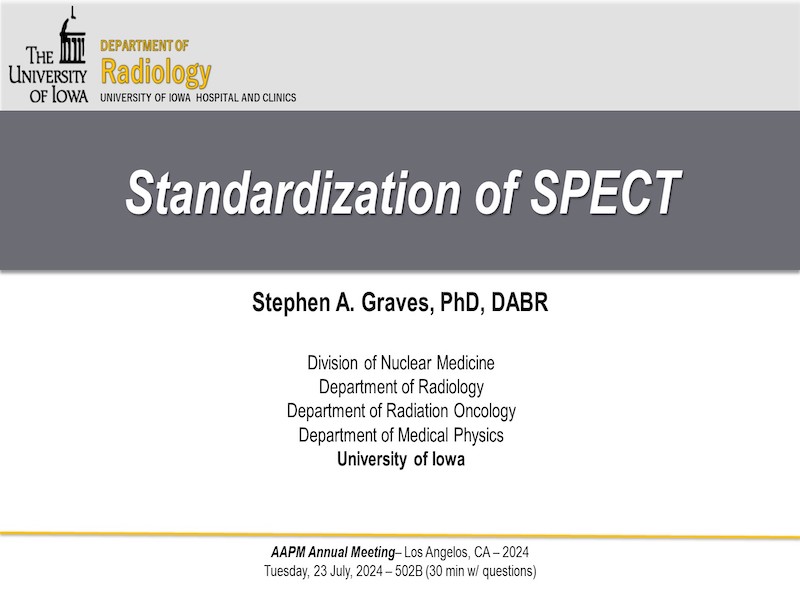 THE UNIVERSITY OF IOWA

DEPARTMENT OF
Radiology
UNIVERSITY OF IOWA HOSPITAL AND CLINICS

Standardization of SPECT

Stephen A. Graves, PhD, DABR

Division of Nuclear Medicine
Department of Radiology
Department of Radiation Oncology
Department of Medical Physics
University of Iowa

AAPM Annual Meeting– Los Angelos, CA – 2024
Tuesday, 23 July, 2024 – 502B (30 min w/ questions)